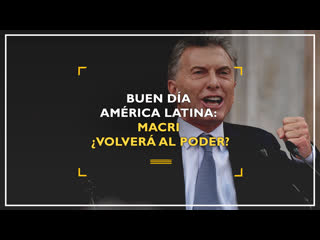 BUEN DÍA
AMÉRICA LATINA:
MACRI
¿VOLVERÁ AL PODER?